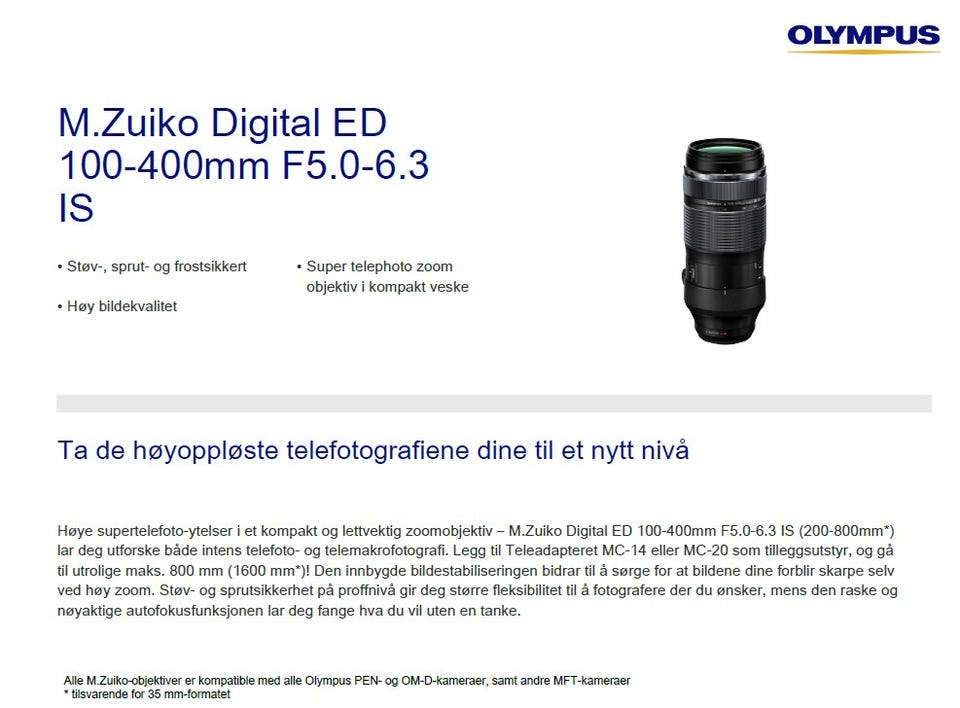 OLYMPUS

M.Zuiko Digital ED
100-400mm F5.0-6.3
IS

• Støv-, sprut- og frostsikkert

• Høy bildekvalitet

• Super telephoto zoom objektiv i kompakt veske

Ta de høyoppløste telefotografiene dine til et nytt nivå

Høye supertelefoto-ytelser i et kompakt og lettvektig zoomobjektiv – M.Zuiko Digital ED 100-400mm F5.0-6.3 IS (200-800mm*) lar deg utforske både intens telefoto- og telemakrofotografi. Legg til Teleadapteret MC-14 eller MC-20 som tilleggsutstyr, og gå til utrolige maks. 800 mm (1600 mm*)! Den innbygde bildestabiliseringen bidrar til å sørge for at bildene dine forblir skarpe selv ved høy zoom. Støv- og sprutsikkerhet på proffnivå gir deg større fleksibilitet til å fotografere der du ønsker, mens den raske og nøyaktige autofokusfunksjonen lar deg fange hva du vil uten en tanke.

Alle M.Zuiko-objektiver er kompatible med alle Olympus PEN- og OM-D-kameraer, samt andre MFT-kameraer
* tilsvarende for 35 mm-formatet